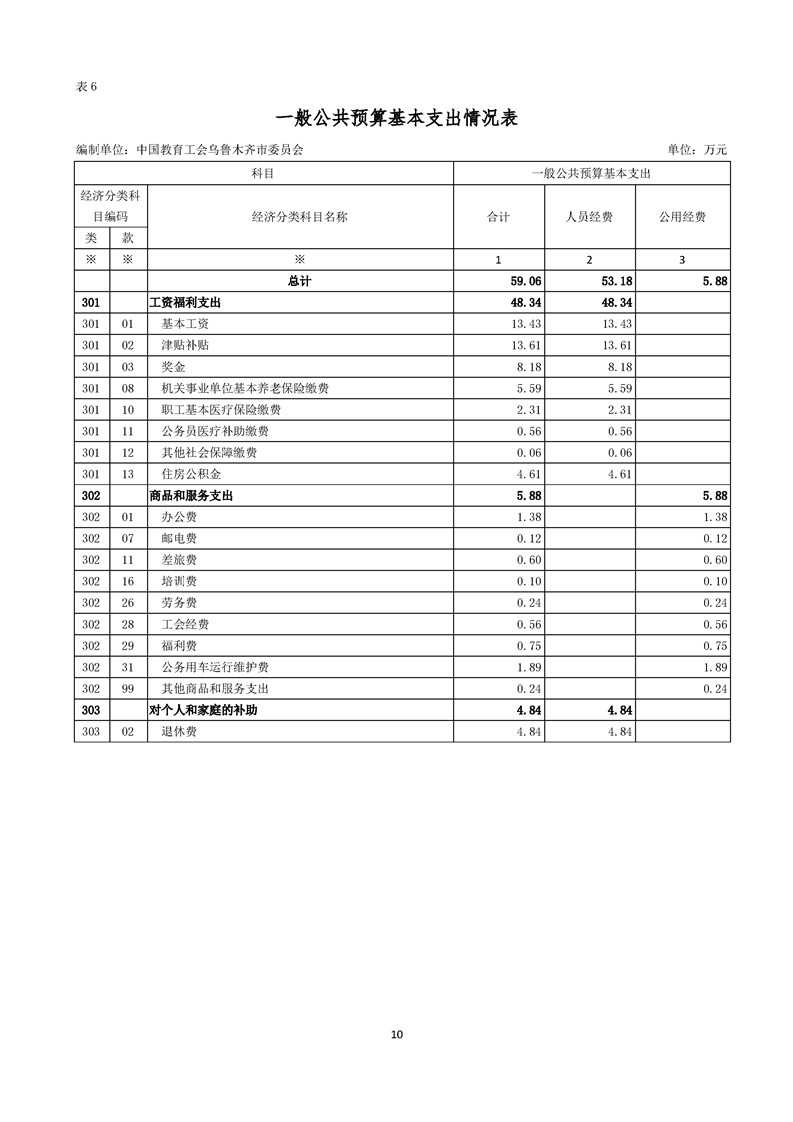 表 6

一般公共预算基本支出情况表

编制单位：中国教育工会乌鲁木齐市委员会　　单位：万元

| 科目 | | | 一般公共预算基本支出 | | |
|---|---|---|---|---|---|
| 经济分类科目编码 | | 经济分类科目名称 | 合计 | 人员经费 | 公用经费 |
| 类 | 款 | | | | |
| ※ | ※ | ※ | 1 | 2 | 3 |
| | | 总计 | 59.06 | 53.18 | 5.88 |
| 301 | | 工资福利支出 | 48.34 | 48.34 | |
| 301 | 01 | 基本工资 | 13.43 | 13.43 | |
| 301 | 02 | 津贴补贴 | 13.61 | 13.61 | |
| 301 | 03 | 奖金 | 8.18 | 8.18 | |
| 301 | 08 | 机关事业单位基本养老保险缴费 | 5.59 | 5.59 | |
| 301 | 10 | 职工基本医疗保险缴费 | 2.31 | 2.31 | |
| 301 | 11 | 公务员医疗补助缴费 | 0.56 | 0.56 | |
| 301 | 12 | 其他社会保障缴费 | 0.06 | 0.06 | |
| 301 | 13 | 住房公积金 | 4.61 | 4.61 | |
| 302 | | 商品和服务支出 | 5.88 | | 5.88 |
| 302 | 01 | 办公费 | 1.38 | | 1.38 |
| 302 | 07 | 邮电费 | 0.12 | | 0.12 |
| 302 | 11 | 差旅费 | 0.60 | | 0.60 |
| 302 | 16 | 培训费 | 0.10 | | 0.10 |
| 302 | 26 | 劳务费 | 0.24 | | 0.24 |
| 302 | 28 | 工会经费 | 0.56 | | 0.56 |
| 302 | 29 | 福利费 | 0.75 | | 0.75 |
| 302 | 31 | 公务用车运行维护费 | 1.89 | | 1.89 |
| 302 | 99 | 其他商品和服务支出 | 0.24 | | 0.24 |
| 303 | | 对个人和家庭的补助 | 4.84 | 4.84 | |
| 303 | 02 | 退休费 | 4.84 | 4.84 | |

10